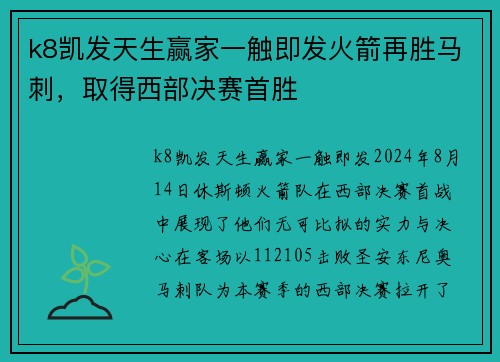 k8凯发天生赢家一触即发火箭再胜马刺，取得西部决赛首胜

k8凯发天生赢家一触即发2024年8月14日休斯顿火箭队在西部决赛首战中展现了他们无可比拟的实力与决心在客场以112105击败圣安东尼奥马刺队为本赛季的西部决赛拉开了